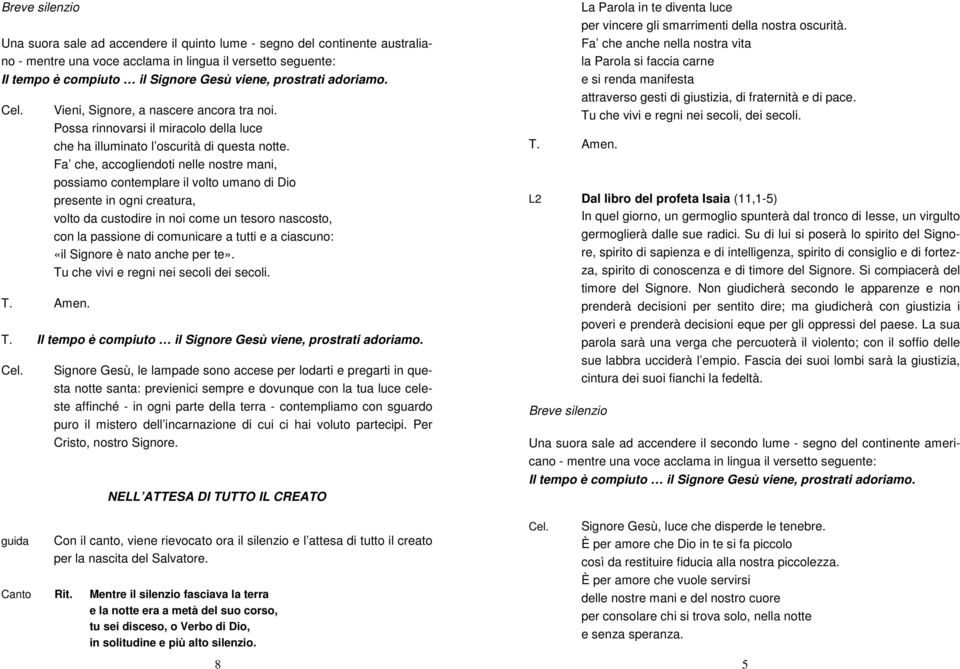 Breve silenzio

Una suora sale ad accendere il quinto lume - segno del continente australiano - mentre una voce acclama in lingua il versetto seguente:
Il tempo è compiuto … il Signore Gesù viene, prostrati adoriamo.

Cel. Vieni, Signore, a nascere ancora tra noi.
Possa rinnovarsi il miracolo della luce
che ha illuminato l'oscurità di questa notte.
Fa' che, accogliendoti nelle nostre mani,
possiamo contemplare il volto umano di Dio
presente in ogni creatura,
volto da custodire in noi come un tesoro nascosto,
con la passione di comunicare a tutti e a ciascuno:
«il Signore è nato anche per te».
Tu che vivi e regni nei secoli dei secoli.

T. Amen.

T. Il tempo è compiuto … il Signore Gesù viene, prostrati adoriamo.

Cel. Signore Gesù, le lampade sono accese per lodarti e pregarti in questa notte santa: previenici sempre e dovunque con la tua luce celeste affinché - in ogni parte della terra - contempliamo con sguardo puro il mistero dell'incarnazione di cui ci hai voluto partecipi. Per Cristo, nostro Signore.

NELL'ATTESA DI TUTTO IL CREATO

guida Con il canto, viene rievocato ora il silenzio e l'attesa di tutto il creato per la nascita del Salvatore.

Canto Rit. Mentre il silenzio fasciava la terra
e la notte era a metà del suo corso,
tu sei disceso, o Verbo di Dio,
in solitudine e più alto silenzio.

8

La Parola in te diventa luce
per vincere gli smarrimenti della nostra oscurità.
Fa' che anche nella nostra vita
la Parola si faccia carne
e si renda manifesta
attraverso gesti di giustizia, di fraternità e di pace.
Tu che vivi e regni nei secoli, dei secoli.

T. Amen.

L2 Dal libro del profeta Isaia (11,1-5)
In quel giorno, un germoglio spunterà dal tronco di Iesse, un virgulto germoglierà dalle sue radici. Su di lui si poserà lo spirito del Signore, spirito di sapienza e di intelligenza, spirito di consiglio e di fortezza, spirito di conoscenza e di timore del Signore. Si compiacerà del timore del Signore. Non giudicherà secondo le apparenze e non prenderà decisioni per sentito dire; ma giudicherà con giustizia i poveri e prenderà decisioni eque per gli oppressi del paese. La sua parola sarà una verga che percuoterà il violento; con il soffio delle sue labbra ucciderà l'empio. Fascia dei suoi lombi sarà la giustizia, cintura dei suoi fianchi la fedeltà.

Breve silenzio

Una suora sale ad accendere il secondo lume - segno del continente americano - mentre una voce acclama in lingua il versetto seguente:
Il tempo è compiuto … il Signore Gesù viene, prostrati adoriamo.

Cel. Signore Gesù, luce che disperde le tenebre.
È per amore che Dio in te si fa piccolo
così da restituire fiducia alla nostra piccolezza.
È per amore che vuole servirsi
delle nostre mani e del nostro cuore
per consolare chi si trova solo, nella notte
e senza speranza.

5